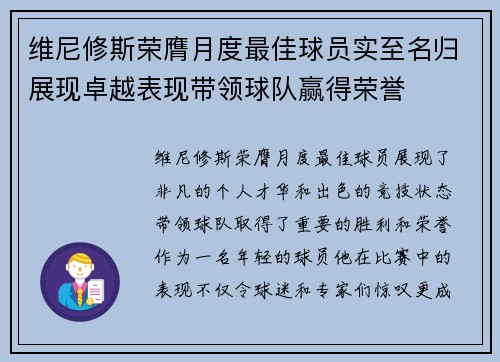 维尼修斯荣膺月度最佳球员实至名归展现卓越表现带领球队赢得荣誉

维尼修斯荣膺月度最佳球员展现了非凡的个人才华和出色的竞技状态带领球队取得了重要的胜利和荣誉作为一名年轻的球员他在比赛中的表现不仅令球迷和专家们惊叹更成